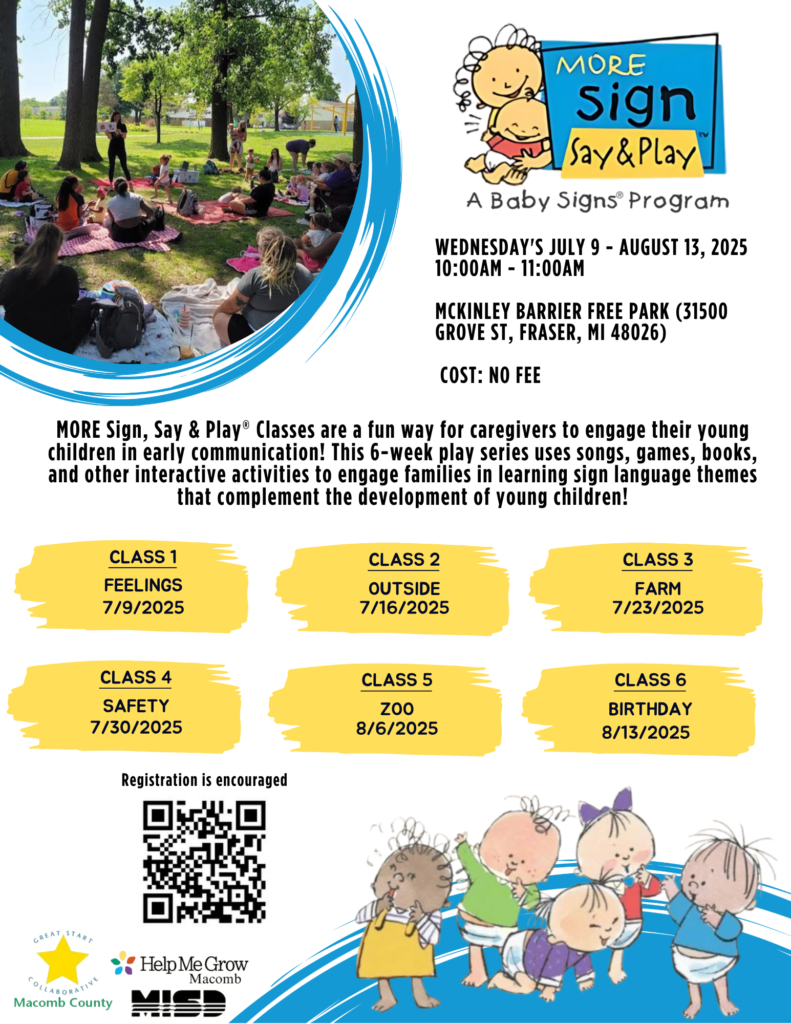 MORE Sign Say & Play™
A Baby Signs® Program

WEDNESDAY'S JULY 9 - AUGUST 13, 2025
10:00AM - 11:00AM

MCKINLEY BARRIER FREE PARK (31500 GROVE ST, FRASER, MI 48026)

COST: NO FEE

MORE Sign, Say & Play® Classes are a fun way for caregivers to engage their young children in early communication! This 6-week play series uses songs, games, books, and other interactive activities to engage families in learning sign language themes that complement the development of young children!

CLASS 1
FEELINGS
7/9/2025

CLASS 2
OUTSIDE
7/16/2025

CLASS 3
FARM
7/23/2025

CLASS 4
SAFETY
7/30/2025

CLASS 5
ZOO
8/6/2025

CLASS 6
BIRTHDAY
8/13/2025

Registration is encouraged

GREAT START COLLABORATIVE
Macomb County

Help Me Grow Macomb

MISD